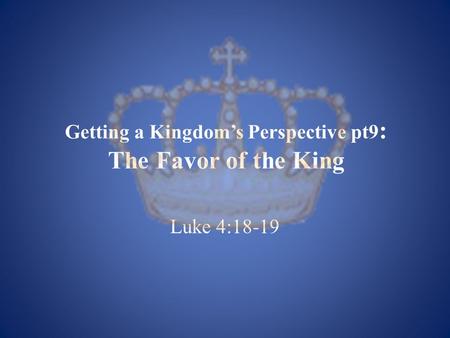 Getting a Kingdom's Perspective pt9:
The Favor of the King

Luke 4:18-19